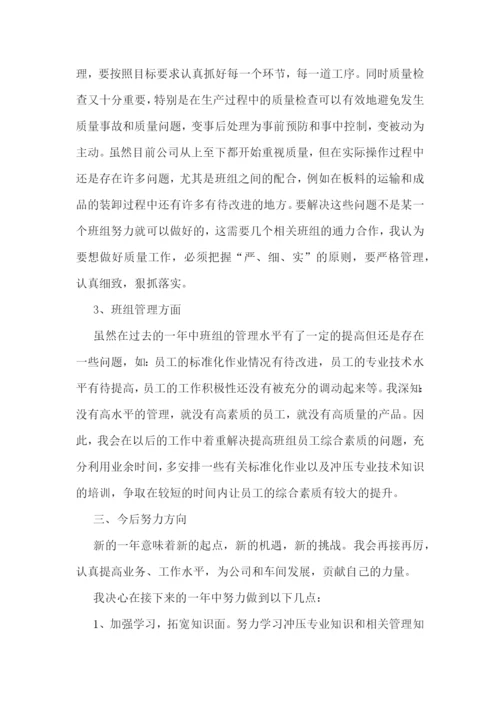 理，要按照目标要求认真抓好每一个环节，每一道工序。同时质量检查又十分重要，特别是在生产过程中的质量检查可以有效地避免发生质量事故和质量问题，变事后处理为事前预防和事中控制，变被动为主动。虽然目前公司从上至下都开始重视质量，但在实际操作过程中还是存在许多问题，尤其是班组之间的配合，例如在板料的运输和成品的装卸过程中还有许多有待改进的地方。要解决这些问题不是某一个班组努力就可以做好的，这需要几个相关班组的通力合作，我认为要想做好质量工作，必须把握“严、细、实”的原则，要严格管理，认真细致，狠抓落实。

3、班组管理方面

虽然在过去的一年中班组的管理水平有了一定的提高但还是存在一些问题，如：员工的标准化作业情况有待改进，员工的专业技术水平有待提高，员工的工作积极性还没有被充分的调动起来等。我深知：没有高水平的管理，就没有高素质的员工，就没有高质量的产品。因此，我会在以后的工作中着重解决提高班组员工综合素质的问题，充分利用业余时间，多安排一些有关标准化作业以及冲压专业技术知识的培训，争取在较短的时间内让员工的综合素质有较大的提升。

三、今后努力方向

新的一年意味着新的起点，新的机遇，新的挑战。我会再接再厉，认真提高业务、工作水平，为公司和车间发展，贡献自己的力量。

我决心在接下来的一年中努力做到以下几点：

1、加强学习，拓宽知识面。努力学习冲压专业知识和相关管理知